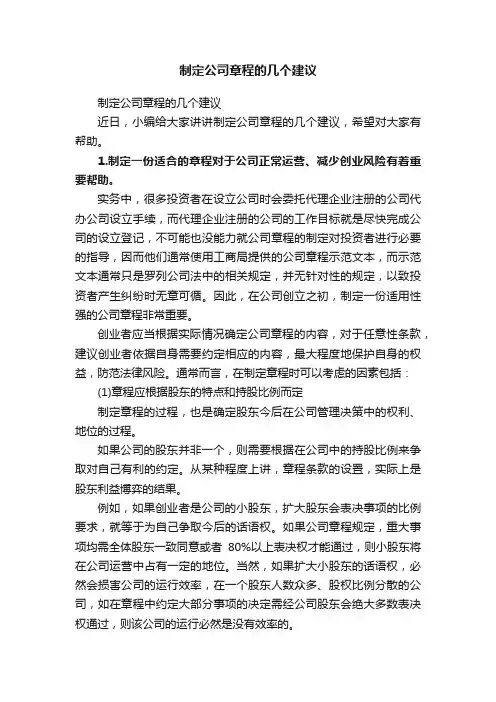 制定公司章程的几个建议

制定公司章程的几个建议

近日，小编给大家讲讲制定公司章程的几个建议，希望对大家有帮助。

1.制定一份适合的章程对于公司正常运营、减少创业风险有着重要帮助。

实务中，很多投资者在设立公司时会委托代理企业注册的公司代办公司设立手续，而代理企业注册的公司的工作目标就是尽快完成公司的设立登记，不可能也没能力就公司章程的制定对投资者进行必要的指导，因而他们通常使用工商局提供的公司章程示范文本，而示范文本通常只是罗列公司法中的相关规定，并无针对性的规定，以致投资者产生纠纷时无章可循。因此，在公司创立之初，制定一份适用性强的公司章程非常重要。

创业者应当根据实际情况确定公司章程的内容，对于任意性条款，建议创业者依据自身需要约定相应的内容，最大程度地保护自身的权益，防范法律风险。通常而言，在制定章程时可以考虑的因素包括：

(1)章程应根据股东的特点和持股比例而定

制定章程的过程，也是确定股东今后在公司管理决策中的权利、地位的过程。

如果公司的股东并非一个，则需要根据在公司中的持股比例来争取对自己有利的约定。从某种程度上讲，章程条款的设置，实际上是股东利益博弈的结果。

例如，如果创业者是公司的小股东，扩大股东会表决事项的比例要求，就等于为自己争取今后的话语权。如果公司章程规定，重大事项均需全体股东一致同意或者 80%以上表决权才能通过，则小股东将在公司运营中占有一定的地位。当然，如果扩大小股东的话语权，必然会损害公司的运行效率，在一个股东人数众多、股权比例分散的公司，如在章程中约定大部分事项的决定需经公司股东会绝大多数表决权通过，则该公司的运行必然是没有效率的。